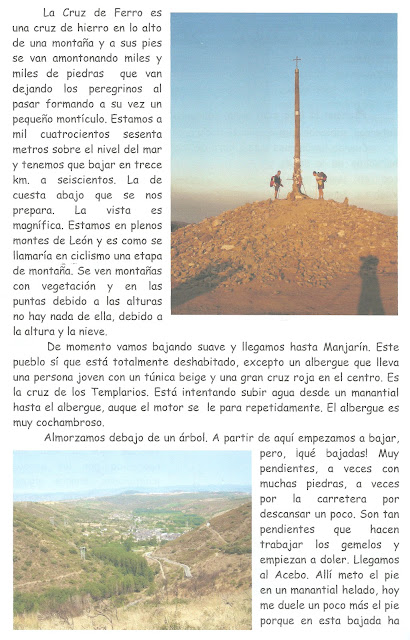 La Cruz de Ferro es una cruz de hierro en lo alto de una montaña y a sus pies se van amontonando miles y miles de piedras que van dejando los peregrinos al pasar formando a su vez un pequeño montículo. Estamos a mil cuatrocientos sesenta metros sobre el nivel del mar y tenemos que bajar en trece km. a seiscientos. La de cuesta abajo que se nos prepara. La vista es magnífica. Estamos en plenos montes de León y es como se llamaría en ciclismo una etapa de montaña. Se ven montañas con vegetación y en las puntas debido a las alturas no hay nada de ella, debido a la altura y la nieve.

De momento vamos bajando suave y llegamos hasta Manjarín. Este pueblo sí que está totalmente deshabitado, excepto un albergue que lleva una persona joven con un túnica beige y una gran cruz roja en el centro. Es la cruz de los Templarios. Está intentando subir agua desde un manantial hasta el albergue, auque el motor se le para repetidamente. El albergue es muy cochambroso.

Almorzamos debajo de un árbol. A partir de aquí empezamos a bajar, pero, ¡qué bajadas! Muy pendientes, a veces con muchas piedras, a veces por la carretera por descansar un poco. Son tan pendientes que hacen trabajar los gemelos y empiezan a doler. Llegamos al Acebo. Allí meto el pie en un manantial helado, hoy me duele un poco más el pie porque en esta bajada ha